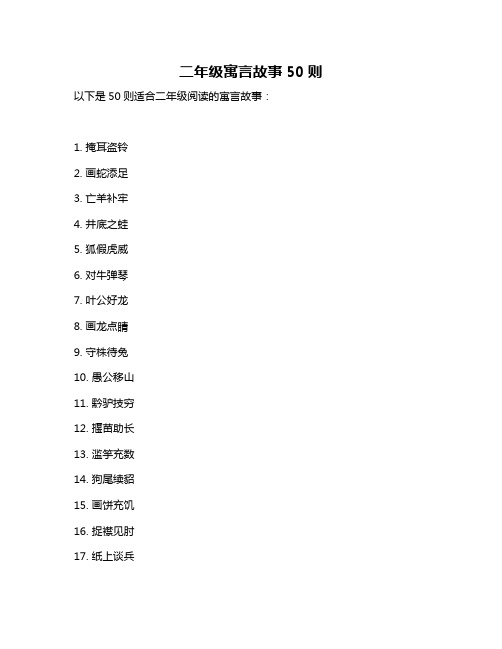 二年级寓言故事 50 则

以下是 50 则适合二年级阅读的寓言故事：

1. 掩耳盗铃

2. 画蛇添足

3. 亡羊补牢

4. 井底之蛙

5. 狐假虎威

6. 对牛弹琴

7. 叶公好龙

8. 画龙点睛

9. 守株待兔

10. 愚公移山

11. 黔驴技穷

12. 揠苗助长

13. 滥竽充数

14. 狗尾续貂

15. 画饼充饥

16. 捉襟见肘

17. 纸上谈兵